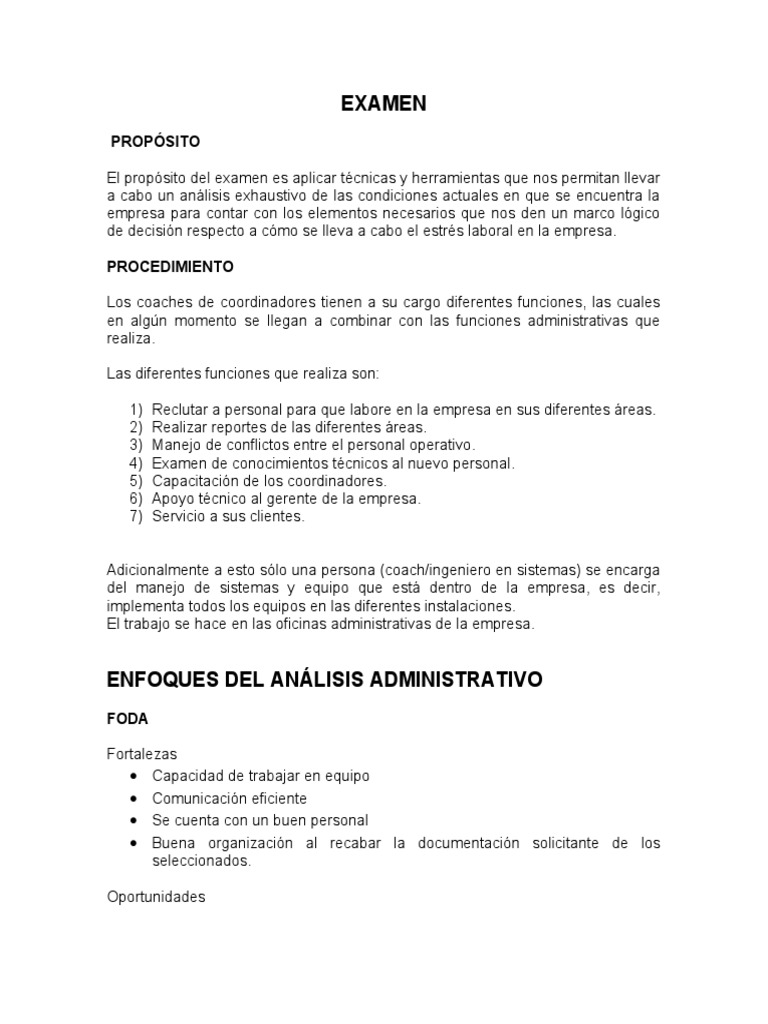 EXAMEN

PROPÓSITO

El propósito del examen es aplicar técnicas y herramientas que nos permitan llevar a cabo un análisis exhaustivo de las condiciones actuales en que se encuentra la empresa para contar con los elementos necesarios que nos den un marco lógico de decisión respecto a cómo se lleva a cabo el estrés laboral en la empresa.

PROCEDIMIENTO

Los coaches de coordinadores tienen a su cargo diferentes funciones, las cuales en algún momento se llegan a combinar con las funciones administrativas que realiza.

Las diferentes funciones que realiza son:

1) Reclutar a personal para que labore en la empresa en sus diferentes áreas.
2) Realizar reportes de las diferentes áreas.
3) Manejo de conflictos entre el personal operativo.
4) Examen de conocimientos técnicos al nuevo personal.
5) Capacitación de los coordinadores.
6) Apoyo técnico al gerente de la empresa.
7) Servicio a sus clientes.

Adicionalmente a esto sólo una persona (coach/ingeniero en sistemas) se encarga del manejo de sistemas y equipo que está dentro de la empresa, es decir, implementa todos los equipos en las diferentes instalaciones.
El trabajo se hace en las oficinas administrativas de la empresa.

ENFOQUES DEL ANÁLISIS ADMINISTRATIVO

FODA

Fortalezas
• Capacidad de trabajar en equipo
• Comunicación eficiente
• Se cuenta con un buen personal
• Buena organización al recabar la documentación solicitante de los seleccionados.

Oportunidades